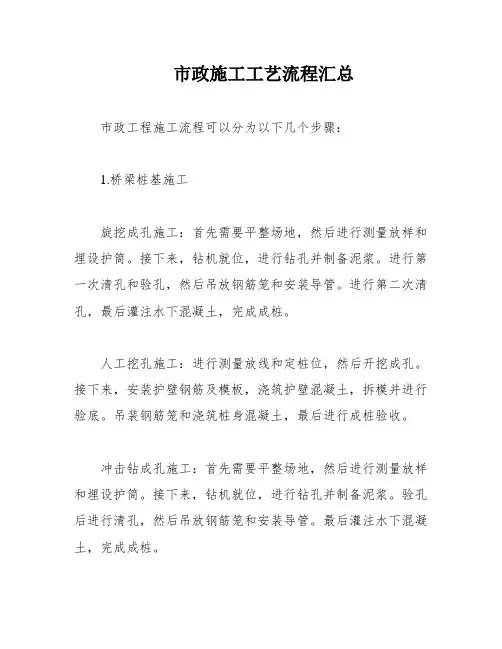 市政施工工艺流程汇总

市政工程施工流程可以分为以下几个步骤：

1.桥梁桩基施工

旋挖成孔施工：首先需要平整场地，然后进行测量放样和埋设护筒。接下来，钻机就位，进行钻孔并制备泥浆。进行第一次清孔和验孔，然后吊放钢筋笼和安装导管。进行第二次清孔，最后灌注水下混凝土，完成成桩。

人工挖孔施工：进行测量放线和定桩位，然后开挖成孔。接下来，安装护壁钢筋及模板，浇筑护壁混凝土，拆模并进行验底。吊装钢筋笼和浇筑桩身混凝土，最后进行成桩验收。

冲击钻成孔施工：首先需要平整场地，然后进行测量放样和埋设护筒。接下来，钻机就位，进行钻孔并制备泥浆。验孔后进行清孔，然后吊放钢筋笼和安装导管。最后灌注水下混凝土，完成成桩。